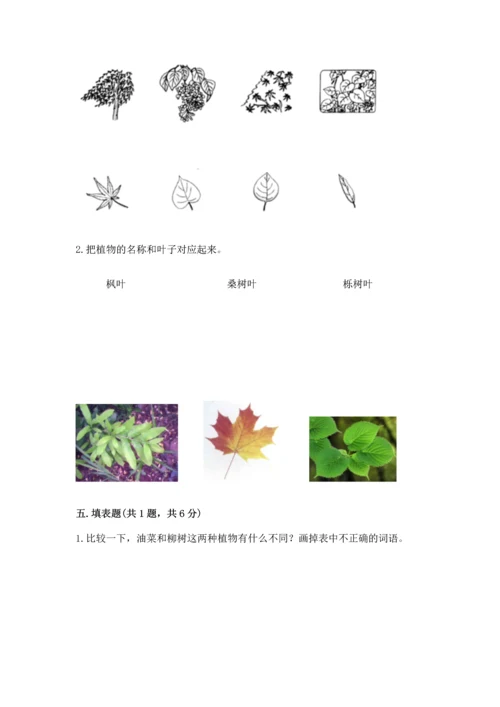 2. 把植物的名称和叶子对应起来。

枫叶

桑树叶

栎树叶

五. 填表题(共 1 题，共 6 分)

1. 比较一下，油菜和柳树这两种植物有什么不同？画掉表中不正确的词语。